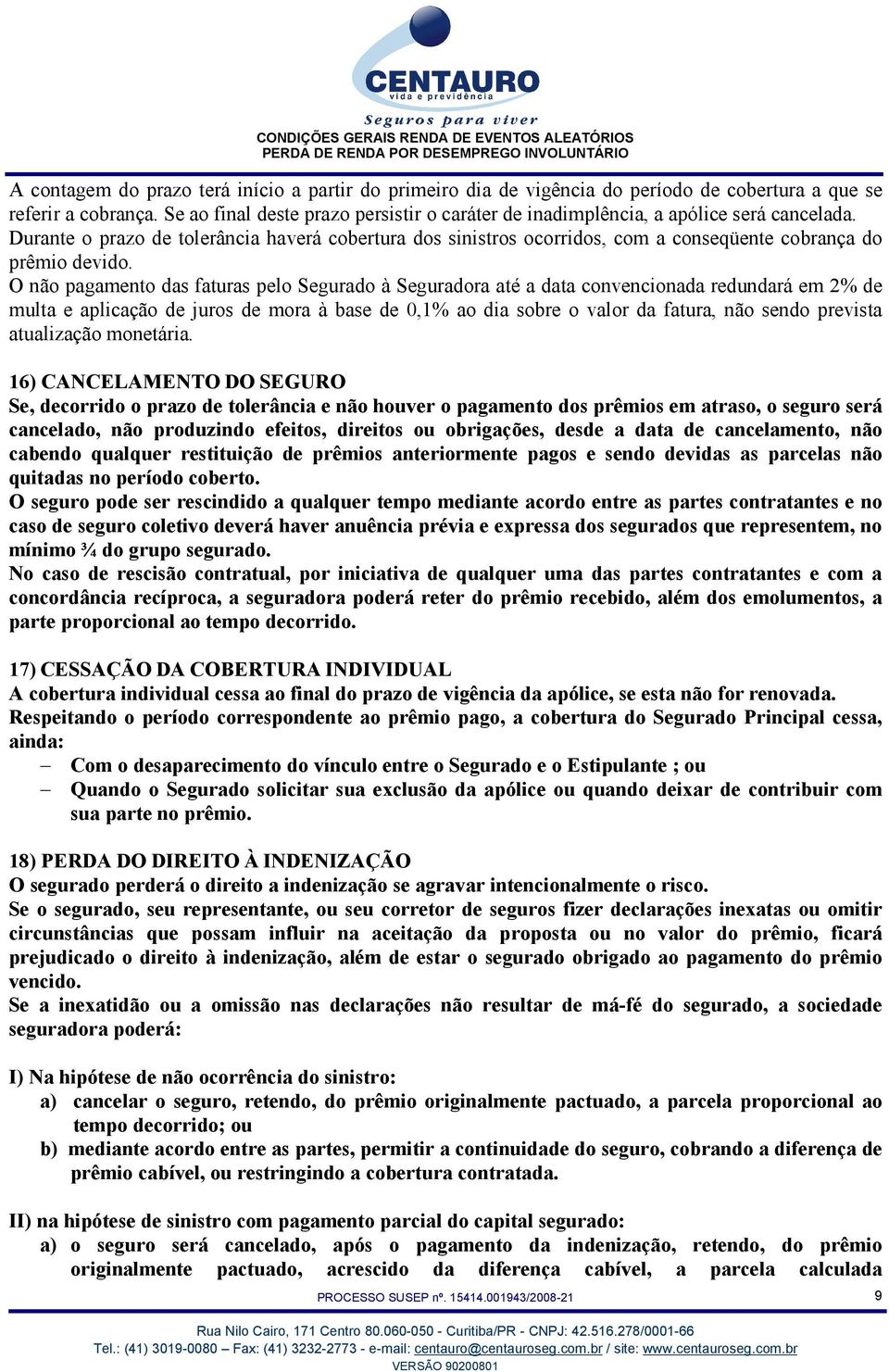 CENTAURO
vida e previdência
Seguros para viver
CONDIÇÕES GERAIS RENDA DE EVENTOS ALEATÓRIOS
PERDA DE RENDA POR DESEMPREGO INVOLUNTÁRIO

A contagem do prazo terá início a partir do primeiro dia de vigência do período de cobertura a que se referir a cobrança. Se ao final deste prazo persistir o caráter de inadimplência, a apólice será cancelada. Durante o prazo de tolerância haverá cobertura dos sinistros ocorridos, com a conseqüente cobrança do prêmio devido.
O não pagamento das faturas pelo Segurado à Seguradora até a data convencionada redundará em 2% de multa e aplicação de juros de mora à base de 0,1% ao dia sobre o valor da fatura, não sendo prevista atualização monetária.

16) CANCELAMENTO DO SEGURO
Se, decorrido o prazo de tolerância e não houver o pagamento dos prêmios em atraso, o seguro será cancelado, não produzindo efeitos, direitos ou obrigações, desde a data de cancelamento, não cabendo qualquer restituição de prêmios anteriormente pagos e sendo devidas as parcelas não quitadas no período coberto.
O seguro pode ser rescindido a qualquer tempo mediante acordo entre as partes contratantes e no caso de seguro coletivo deverá haver anuência prévia e expressa dos segurados que representem, no mínimo ¾ do grupo segurado.
No caso de rescisão contratual, por iniciativa de qualquer uma das partes contratantes e com a concordância recíproca, a seguradora poderá reter do prêmio recebido, além dos emolumentos, a parte proporcional ao tempo decorrido.

17) CESSAÇÃO DA COBERTURA INDIVIDUAL
A cobertura individual cessa ao final do prazo de vigência da apólice, se esta não for renovada.
Respeitando o período correspondente ao prêmio pago, a cobertura do Segurado Principal cessa, ainda:
– Com o desaparecimento do vínculo entre o Segurado e o Estipulante ; ou
– Quando o Segurado solicitar sua exclusão da apólice ou quando deixar de contribuir com sua parte no prêmio.

18) PERDA DO DIREITO À INDENIZAÇÃO
O segurado perderá o direito a indenização se agravar intencionalmente o risco.
Se o segurado, seu representante, ou seu corretor de seguros fizer declarações inexatas ou omitir circunstâncias que possam influir na aceitação da proposta ou no valor do prêmio, ficará prejudicado o direito à indenização, além de estar o segurado obrigado ao pagamento do prêmio vencido.
Se a inexatidão ou a omissão nas declarações não resultar de má-fé do segurado, a sociedade seguradora poderá:

I) Na hipótese de não ocorrência do sinistro:
a) cancelar o seguro, retendo, do prêmio originalmente pactuado, a parcela proporcional ao tempo decorrido; ou
b) mediante acordo entre as partes, permitir a continuidade do seguro, cobrando a diferença de prêmio cabível, ou restringindo a cobertura contratada.

II) na hipótese de sinistro com pagamento parcial do capital segurado:
a) o seguro será cancelado, após o pagamento da indenização, retendo, do prêmio originalmente pactuado, acrescido da diferença cabível, a parcela calculada

PROCESSO SUSEP nº. 15414.001943/2008-21
9
Rua Nilo Cairo, 171 Centro 80.060-050 - Curitiba/PR - CNPJ: 42.516.278/0001-66
Tel.: (41) 3019-0080 – Fax: (41) 3232-2773 - e-mail: centauro@centauroseg.com.br / site: www.centauroseg.com.br
VERSÃO 90200801